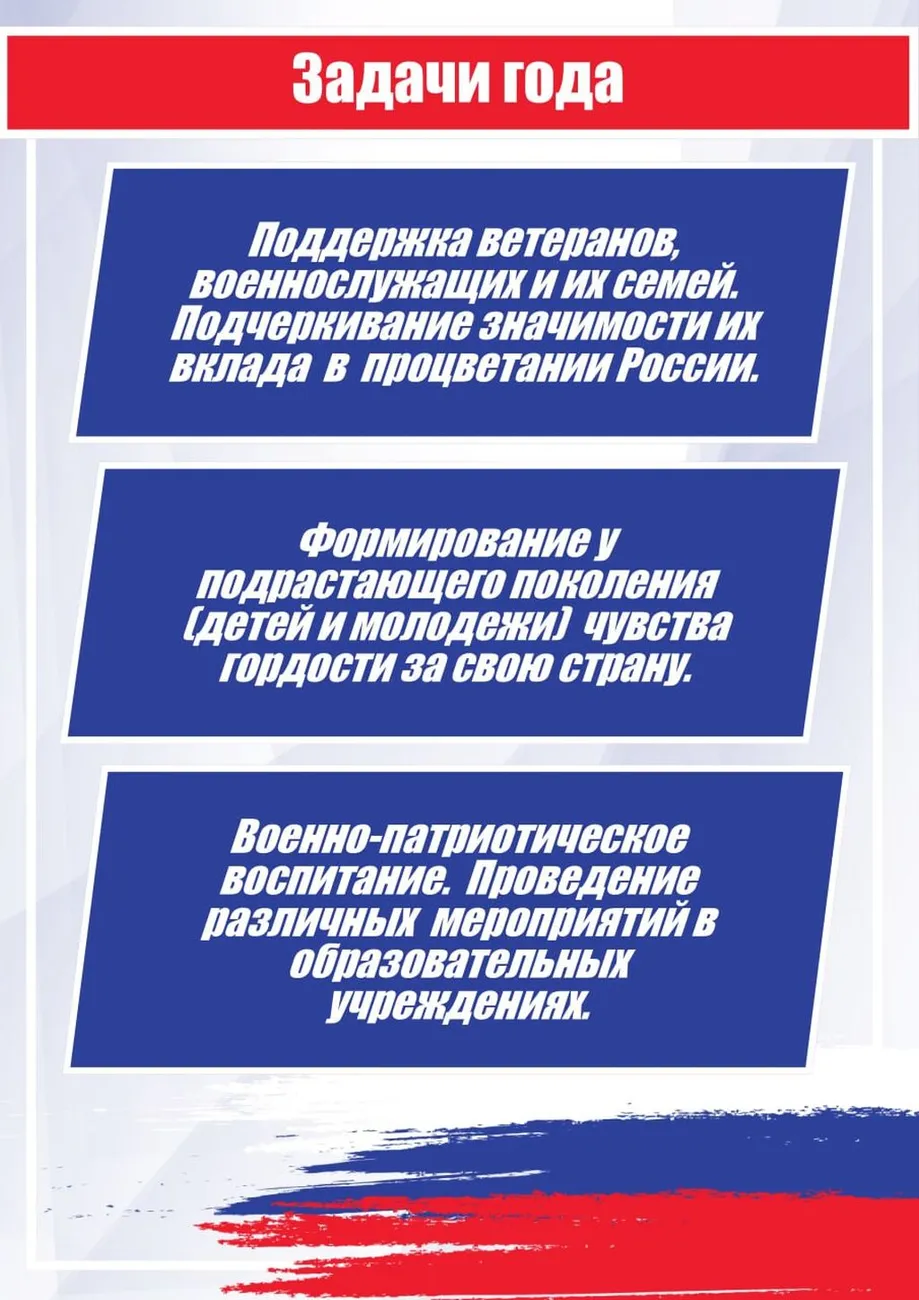 Задачи года

Поддержка ветеранов, военнослужащих и их семей. Подчеркивание значимости их вклада в процветании России.

Формирование у подрастающего поколения (детей и молодежи) чувства гордости за свою страну.

Военно-патриотическое воспитание. Проведение различных мероприятий в образовательных учреждениях.